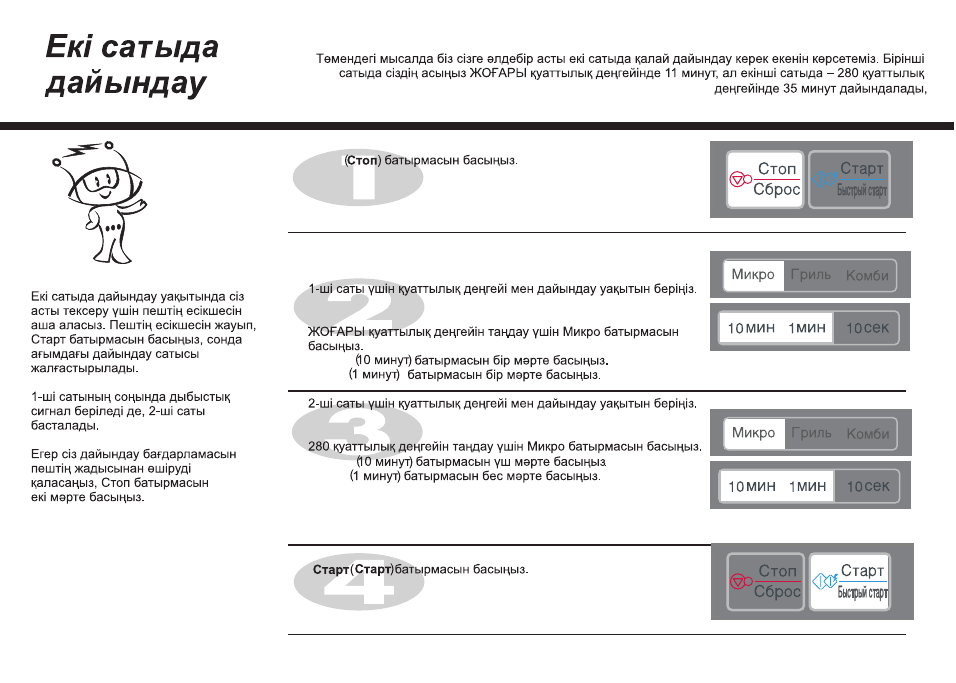 Екі сатыда дайындау

Төмендегі мысалда біз сізге әлдебір асты екі сатыда қалай дайындау керек екенін көрсетеміз. Бірінші сатыда сіздің асыңыз ЖОҒАРЫ қуаттылық деңгейінде 11 минут, ал екінші сатыда – 280 қуаттылық деңгейінде 35 минут дайындалады,

Екі сатыда дайындау уақытында сіз асты тексеру үшін пештің есікшесін аша аласыз. Пештің есікшесін жауып, Старт батырмасын басыңыз, сонда ағымдағы дайындау сатысы жалғастырылады.

1-ші сатының соңында дыбыстық сигнал беріледі де, 2-ші саты басталады.

Егер сіз дайындау бағдарламасын пештің жадысынан өшіруді қаласаңыз, Стоп батырмасын екі мәрте басыңыз.

1

(Стоп) батырмасын басыңыз.

Стоп
Сброс
Старт
Быстрый старт

2

1-ші саты үшін қуаттылық деңгейі мен дайындау уақытын беріңіз.

ЖОҒАРЫ қуаттылық деңгейін таңдау үшін Микро батырмасын басыңыз.
(10 минут) батырмасын бір мәрте басыңыз.
(1 минут) батырмасын бір мәрте басыңыз.

Микро Гриль Комби

10мин 1мин 10сек

3

2-ші саты үшін қуаттылық деңгейі мен дайындау уақытын беріңіз.

280 қуаттылық деңгейін таңдау үшін Микро батырмасын басыңыз.
(10 минут) батырмасын үш мәрте басыңыз.
(1 минут) батырмасын бес мәрте басыңыз.

Микро Гриль Комби

10мин 1мин 10сек

4

Старт(Старт)батырмасын басыңыз.

Стоп
Сброс
Старт
Быстрый старт